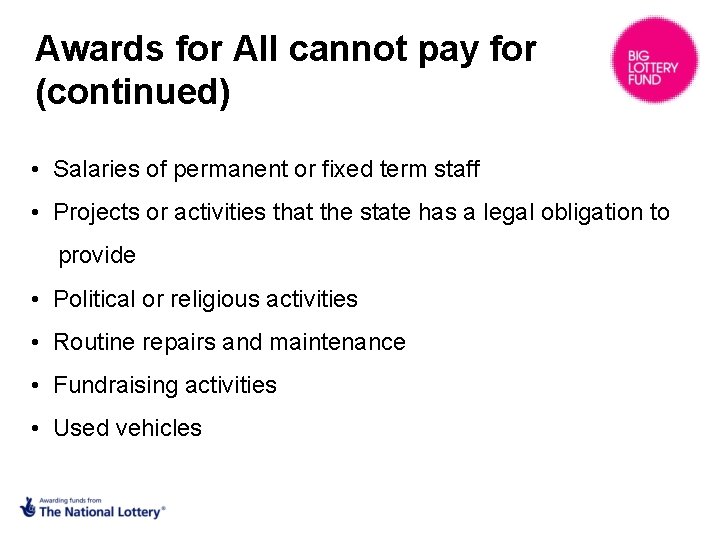 Awards for All cannot pay for (continued)

BIG
LOTTERY
FUND

• Salaries of permanent or fixed term staff
• Projects or activities that the state has a legal obligation to provide
• Political or religious activities
• Routine repairs and maintenance
• Fundraising activities
• Used vehicles

Awarding funds from
The National Lottery®